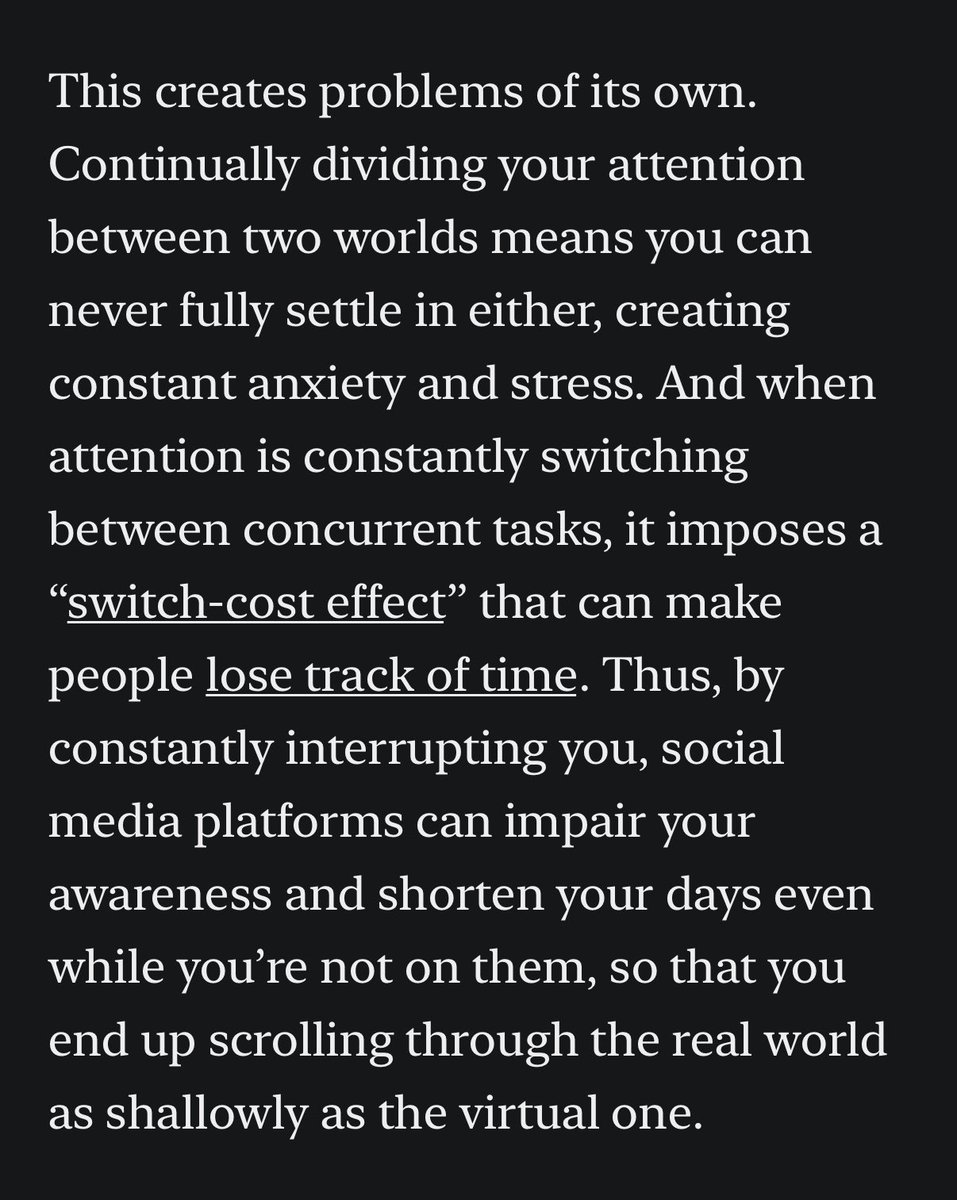 This creates problems of its own. Continually dividing your attention between two worlds means you can never fully settle in either, creating constant anxiety and stress. And when attention is constantly switching between concurrent tasks, it imposes a “switch-cost effect” that can make people lose track of time. Thus, by constantly interrupting you, social media platforms can impair your awareness and shorten your days even while you’re not on them, so that you end up scrolling through the real world as shallowly as the virtual one.